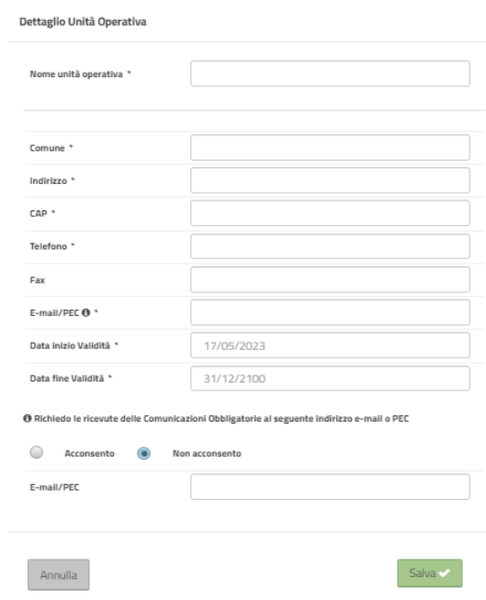 Dettaglio Unità Operativa

Nome unità operativa *

Comune *

Indirizzo *

CAP *

Telefono *

Fax

E-mail/PEC *

Data inizio Validità * 17/05/2023

Data fine Validità * 31/12/2100

Richiedo le ricevute delle Comunicazioni Obbligatorie al seguente indirizzo e-mail o PEC

Acconsento Non acconsento

E-mail/PEC

Annulla

Salva